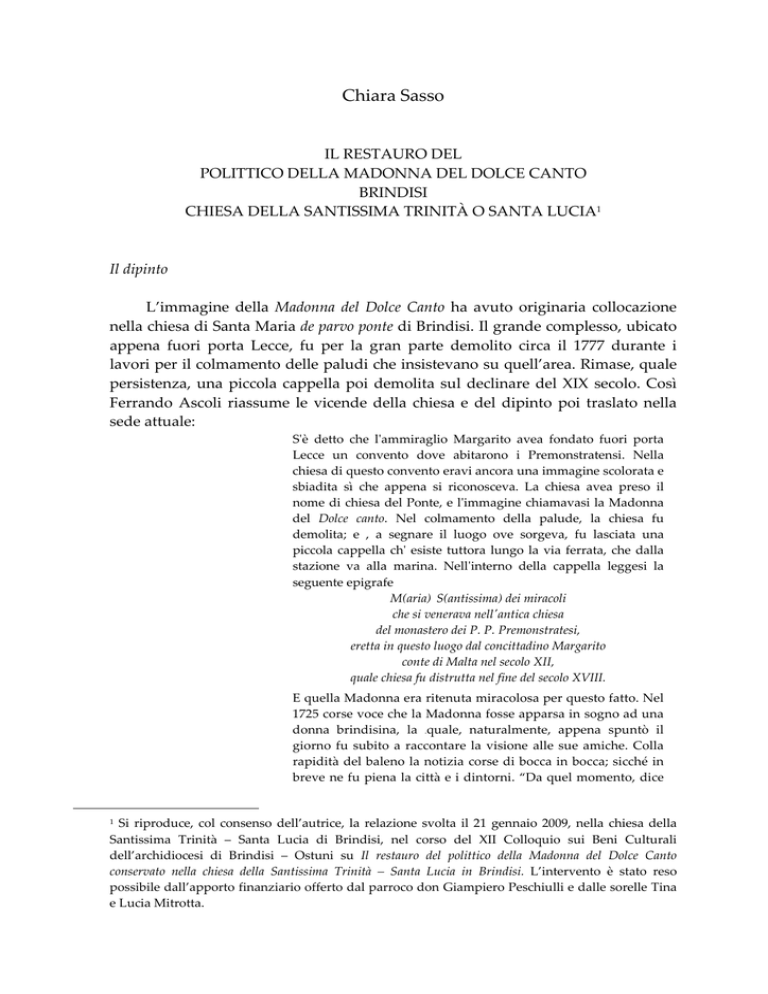 Chiara Sasso

IL RESTAURO DEL
POLITTICO DELLA MADONNA DEL DOLCE CANTO
BRINDISI
CHIESA DELLA SANTISSIMA TRINITÀ O SANTA LUCIA$^1$

Il dipinto

L'immagine della Madonna del Dolce Canto ha avuto originaria collocazione nella chiesa di Santa Maria de parvo ponte di Brindisi. Il grande complesso, ubicato appena fuori porta Lecce, fu per la gran parte demolito circa il 1777 durante i lavori per il colmamento delle paludi che insistevano su quell'area. Rimase, quale persistenza, una piccola cappella poi demolita sul declinare del XIX secolo. Così Ferrando Ascoli riassume le vicende della chiesa e del dipinto poi traslato nella sede attuale:

S'è detto che l'ammiraglio Margarito avea fondato fuori porta Lecce un convento dove abitarono i Premonstratensi. Nella chiesa di questo convento eravi ancora una immagine scolorata e sbiadita sì che appena si riconosceva. La chiesa avea preso il nome di chiesa del Ponte, e l'immagine chiamavasi la Madonna del Dolce canto. Nel colmamento della palude, la chiesa fu demolita; e , a segnare il luogo ove sorgeva, fu lasciata una piccola cappella ch' esiste tuttora lungo la via ferrata, che dalla stazione va alla marina. Nell'interno della cappella leggesi la seguente epigrafe

M(aria) S(antissima) dei miracoli
che si venerava nell'antica chiesa
del monastero dei P. P. Premonstratesi,
eretta in questo luogo dal concittadino Margarito
conte di Malta nel secolo XII,
quale chiesa fu distrutta nel fine del secolo XVIII.

E quella Madonna era ritenuta miracolosa per questo fatto. Nel 1725 corse voce che la Madonna fosse apparsa in sogno ad una donna brindisina, la quale, naturalmente, appena spuntò il giorno fu subito a raccontare la visione alle sue amiche. Colla rapidità del baleno la notizia corse di bocca in bocca; sicché in breve ne fu piena la città e i dintorni. "Da quel momento, dice

$^1$ Si riproduce, col consenso dell'autrice, la relazione svolta il 21 gennaio 2009, nella chiesa della Santissima Trinità – Santa Lucia di Brindisi, nel corso del XII Colloquio sui Beni Culturali dell'archidiocesi di Brindisi – Ostuni su Il restauro del polittico della Madonna del Dolce Canto conservato nella chiesa della Santissima Trinità – Santa Lucia in Brindisi. L'intervento è stato reso possibile dall'apporto finanziario offerto dal parroco don Giampiero Peschiulli e dalle sorelle Tina e Lucia Mitrotta.